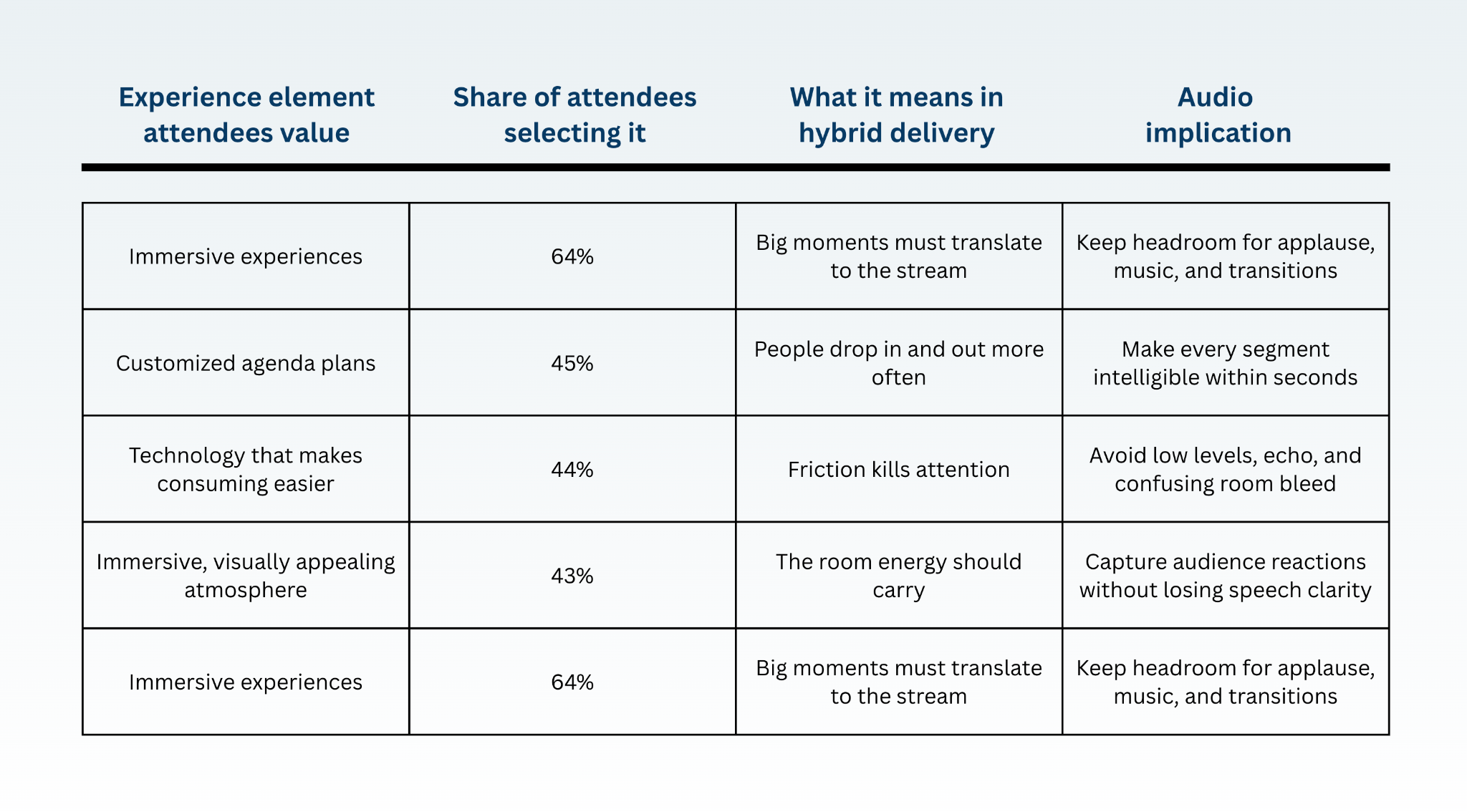 | Experience element attendees value | Share of attendees selecting it | What it means in hybrid delivery | Audio implication |
|---|---|---|---|
| Immersive experiences | 64% | Big moments must translate to the stream | Keep headroom for applause, music, and transitions |
| Customized agenda plans | 45% | People drop in and out more often | Make every segment intelligible within seconds |
| Technology that makes consuming easier | 44% | Friction kills attention | Avoid low levels, echo, and confusing room bleed |
| Immersive, visually appealing atmosphere | 43% | The room energy should carry | Capture audience reactions without losing speech clarity |
| Immersive experiences | 64% | Big moments must translate to the stream | Keep headroom for applause, music, and transitions |